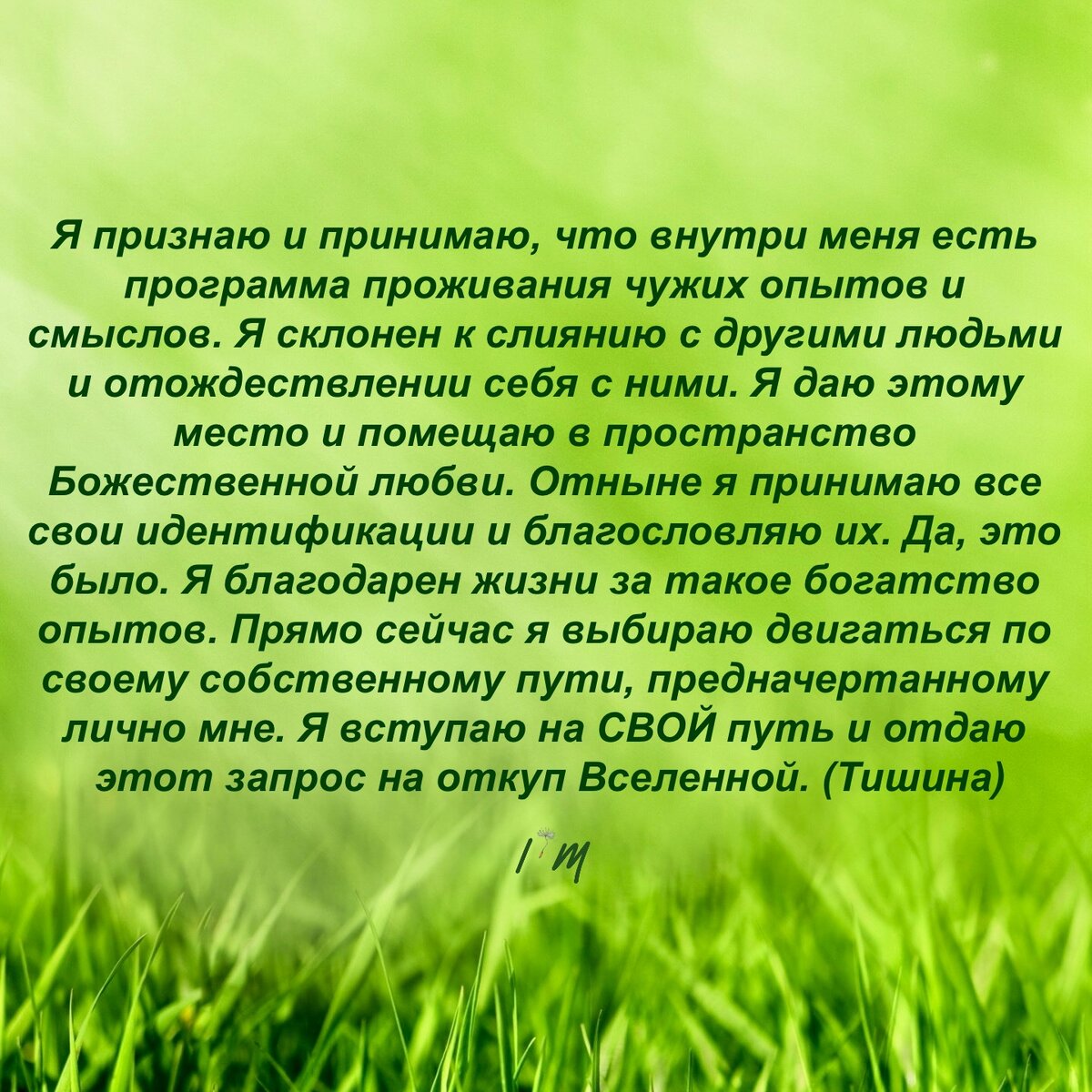 Я признаю и принимаю, что внутри меня есть программа проживания чужих опытов и смыслов. Я склонен к слиянию с другими людьми и отождествлении себя с ними. Я даю этому место и помещаю в пространство Божественной любви. Отныне я принимаю все свои идентификации и благословляю их. Да, это было. Я благодарен жизни за такое богатство опытов. Прямо сейчас я выбираю двигаться по своему собственному пути, предначертанному лично мне. Я вступаю на СВОЙ путь и отдаю этот запрос на откуп Вселенной. (Тишина)

I'm